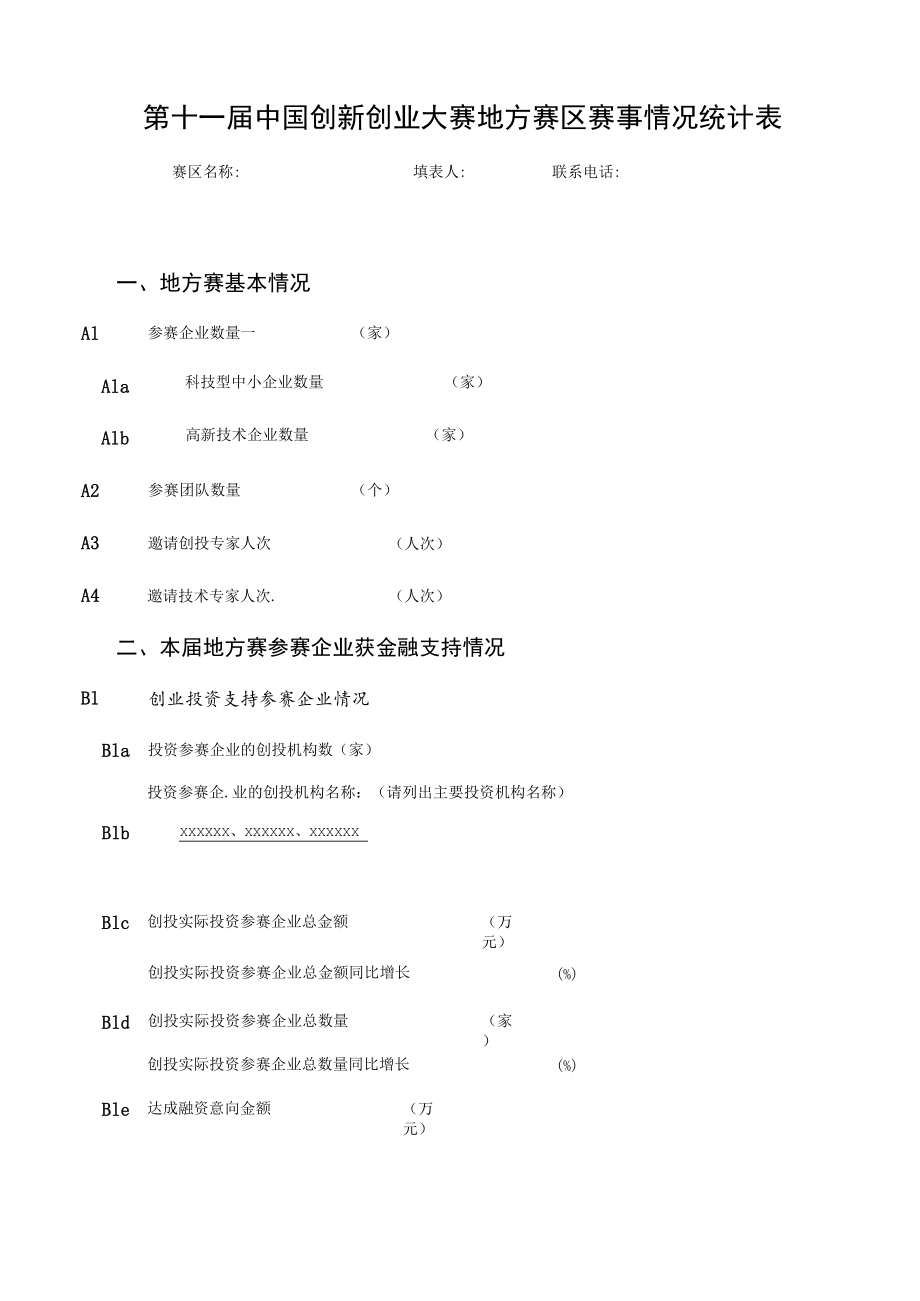 第十一届中国创新创业大赛地方赛区赛事情况统计表

赛区名称:　　　　填表人:　　　　联系电话:

一、地方赛基本情况

A1　参赛企业数量一　　（家）

A1a　科技型中小企业数量　　（家）

A1b　高新技术企业数量　　（家）

A2　参赛团队数量　　（个）

A3　邀请创投专家人次　　（人次）

A4　邀请技术专家人次.　　（人次）

二、本届地方赛参赛企业获金融支持情况

B1　创业投资支持参赛企业情况

B1a　投资参赛企业的创投机构数（家）

投资参赛企.业的创投机构名称：（请列出主要投资机构名称）

B1b　xxxxxx、xxxxxx、xxxxxx

B1c　创投实际投资参赛企业总金额　　（万元）

创投实际投资参赛企业总金额同比增长　　(%)

B1d　创投实际投资参赛企业总数量　　（家）

创投实际投资参赛企业总数量同比增长　　(%)

B1e　达成融资意向金额　　（万元）